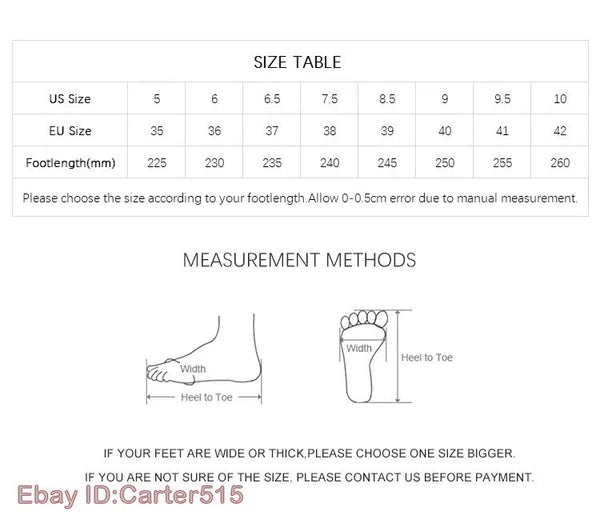 SIZE TABLE

| US Size | 5 | 6 | 6.5 | 7.5 | 8.5 | 9 | 9.5 | 10 |
|---|---|---|---|---|---|---|---|---|
| EU Size | 35 | 36 | 37 | 38 | 39 | 40 | 41 | 42 |
| Footlength(mm) | 225 | 230 | 235 | 240 | 245 | 250 | 255 | 260 |

Please choose the size according to your footlength.Allow 0-0.5cm error due to manual measurement.

MEASUREMENT METHODS

Width
Heel to Toe

Width
Heel to Toe

IF YOUR FEET ARE WIDE OR THICK,PLEASE CHOOSE ONE SIZE BIGGER.

IF YOU ARE NOT SURE OF THE SIZE, PLEASE CONTACT US BEFORE PAYMENT.

Ebay ID:Carter515